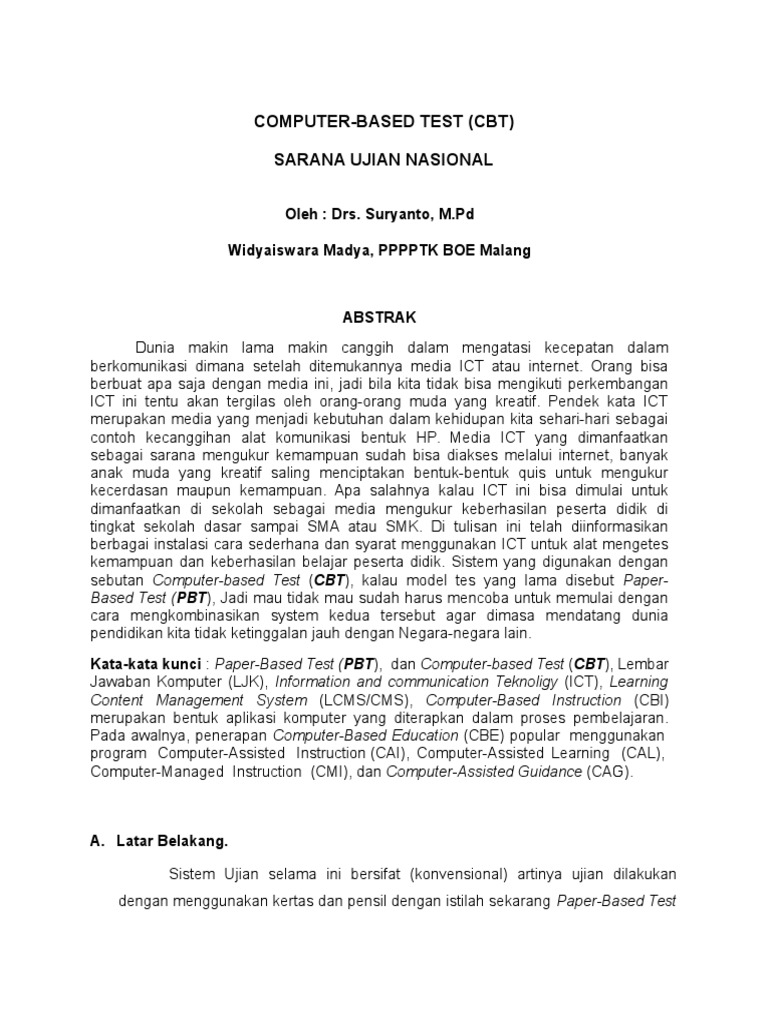 COMPUTER-BASED TEST (CBT)

SARANA UJIAN NASIONAL

Oleh : Drs. Suryanto, M.Pd

Widyaiswara Madya, PPPPTK BOE Malang

ABSTRAK

Dunia makin lama makin canggih dalam mengatasi kecepatan dalam berkomunikasi dimana setelah ditemukannya media ICT atau internet. Orang bisa berbuat apa saja dengan media ini, jadi bila kita tidak bisa mengikuti perkembangan ICT ini tentu akan tergilas oleh orang-orang muda yang kreatif. Pendek kata ICT merupakan media yang menjadi kebutuhan dalam kehidupan kita sehari-hari sebagai contoh kecanggihan alat komunikasi bentuk HP. Media ICT yang dimanfaatkan sebagai sarana mengukur kemampuan sudah bisa diakses melalui internet, banyak anak muda yang kreatif saling menciptakan bentuk-bentuk quis untuk mengukur kecerdasan maupun kemampuan. Apa salahnya kalau ICT ini bisa dimulai untuk dimanfaatkan di sekolah sebagai media mengukur keberhasilan peserta didik di tingkat sekolah dasar sampai SMA atau SMK. Di tulisan ini telah diinformasikan berbagai instalasi cara sederhana dan syarat menggunakan ICT untuk alat mengetes kemampuan dan keberhasilan belajar peserta didik. Sistem yang digunakan dengan sebutan Computer-based Test (CBT), kalau model tes yang lama disebut Paper-Based Test (PBT), Jadi mau tidak mau sudah harus mencoba untuk memulai dengan cara mengkombinasikan system kedua tersebut agar dimasa mendatang dunia pendidikan kita tidak ketinggalan jauh dengan Negara-negara lain.

Kata-kata kunci : Paper-Based Test (PBT), dan Computer-based Test (CBT), Lembar Jawaban Komputer (LJK), Information and communication Teknoligy (ICT), Learning Content Management System (LCMS/CMS), Computer-Based Instruction (CBI) merupakan bentuk aplikasi komputer yang diterapkan dalam proses pembelajaran. Pada awalnya, penerapan Computer-Based Education (CBE) popular menggunakan program Computer-Assisted Instruction (CAI), Computer-Assisted Learning (CAL), Computer-Managed Instruction (CMI), dan Computer-Assisted Guidance (CAG).

A. Latar Belakang.

Sistem Ujian selama ini bersifat (konvensional) artinya ujian dilakukan dengan menggunakan kertas dan pensil dengan istilah sekarang Paper-Based Test